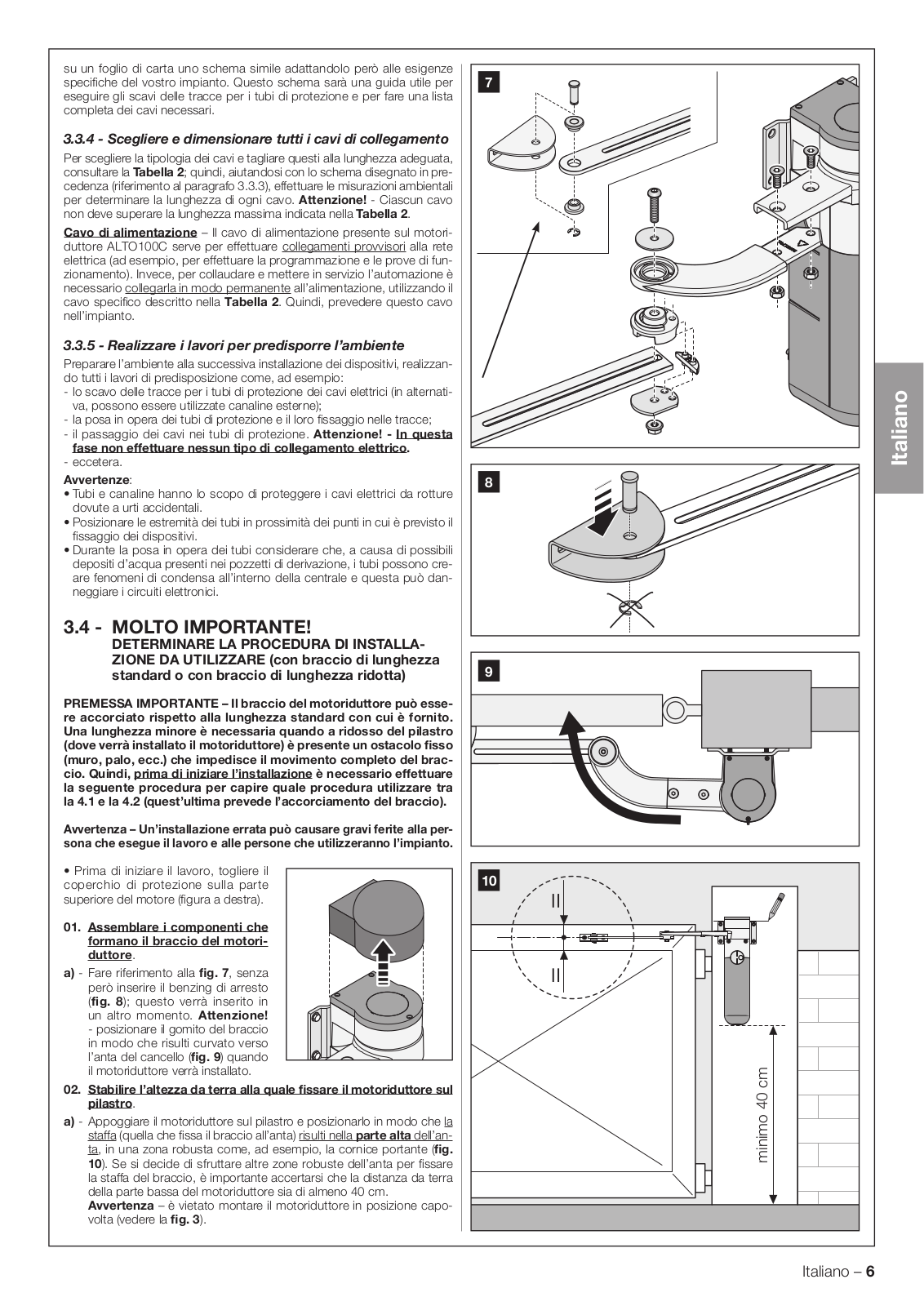 su un foglio di carta uno schema simile adattandolo però alle esigenze specifiche del vostro impianto. Questo schema sarà una guida utile per eseguire gli scavi delle tracce per i tubi di protezione e per fare una lista completa dei cavi necessari.

3.3.4 - Scegliere e dimensionare tutti i cavi di collegamento

Per scegliere la tipologia dei cavi e tagliare questi alla lunghezza adeguata, consultare la Tabella 2; quindi, aiutandosi con lo schema disegnato in precedenza (riferimento al paragrafo 3.3.3), effettuare le misurazioni ambientali per determinare la lunghezza di ogni cavo. Attenzione! - Ciascun cavo non deve superare la lunghezza massima indicata nella Tabella 2.

Cavo di alimentazione – Il cavo di alimentazione presente sul motoriduttore ALTO100C serve per effettuare collegamenti provvisori alla rete elettrica (ad esempio, per effettuare la programmazione e le prove di funzionamento). Invece, per collaudare e mettere in servizio l'automazione è necessario collegarla in modo permanente all'alimentazione, utilizzando il cavo specifico descritto nella Tabella 2. Quindi, prevedere questo cavo nell'impianto.

3.3.5 - Realizzare i lavori per predisporre l'ambiente

Preparare l'ambiente alla successiva installazione dei dispositivi, realizzando tutti i lavori di predisposizione come, ad esempio:
- lo scavo delle tracce per i tubi di protezione dei cavi elettrici (in alternativa, possono essere utilizzate canaline esterne);
- la posa in opera dei tubi di protezione e il loro fissaggio nelle tracce;
- il passaggio dei cavi nei tubi di protezione. Attenzione! - In questa fase non effettuare nessun tipo di collegamento elettrico.
- eccetera.

Avvertenze:
• Tubi e canaline hanno lo scopo di proteggere i cavi elettrici da rotture dovute a urti accidentali.
• Posizionare le estremità dei tubi in prossimità dei punti in cui è previsto il fissaggio dei dispositivi.
• Durante la posa in opera dei tubi considerare che, a causa di possibili depositi d'acqua presenti nei pozzetti di derivazione, i tubi possono creare fenomeni di condensa all'interno della centrale e questa può danneggiare i circuiti elettronici.

3.4 - MOLTO IMPORTANTE!
DETERMINARE LA PROCEDURA DI INSTALLAZIONE DA UTILIZZARE (con braccio di lunghezza standard o con braccio di lunghezza ridotta)

PREMESSA IMPORTANTE – Il braccio del motoriduttore può essere accorciato rispetto alla lunghezza standard con cui è fornito. Una lunghezza minore è necessaria quando a ridosso del pilastro (dove verrà installato il motoriduttore) è presente un ostacolo fisso (muro, palo, ecc.) che impedisce il movimento completo del braccio. Quindi, prima di iniziare l'installazione è necessario effettuare la seguente procedura per capire quale procedura utilizzare tra la 4.1 e la 4.2 (quest'ultima prevede l'accorciamento del braccio).

Avvertenza – Un'installazione errata può causare gravi ferite alla persona che esegue il lavoro e alle persone che utilizzeranno l'impianto.

• Prima di iniziare il lavoro, togliere il coperchio di protezione sulla parte superiore del motore (figura a destra).

01. Assemblare i componenti che formano il braccio del motoriduttore.
a) - Fare riferimento alla fig. 7, senza però inserire il benzing di arresto (fig. 8); questo verrà inserito in un altro momento. Attenzione! - posizionare il gomito del braccio in modo che risulti curvato verso l'anta del cancello (fig. 9) quando il motoriduttore verrà installato.
02. Stabilire l'altezza da terra alla quale fissare il motoriduttore sul pilastro.
a) - Appoggiare il motoriduttore sul pilastro e posizionarlo in modo che la staffa (quella che fissa il braccio all'anta) risulti nella parte alta dell'anta, in una zona robusta come, ad esempio, la cornice portante (fig. 10). Se si decide di sfruttare altre zone robuste dell'anta per fissare la staffa del braccio, è importante accertarsi che la distanza da terra della parte bassa del motoriduttore sia di almeno 40 cm.
Avvertenza – è vietato montare il motoriduttore in posizione capovolta (vedere la fig. 3).

7

8

9

10

minimo 40 cm

Italiano

Italiano – 6